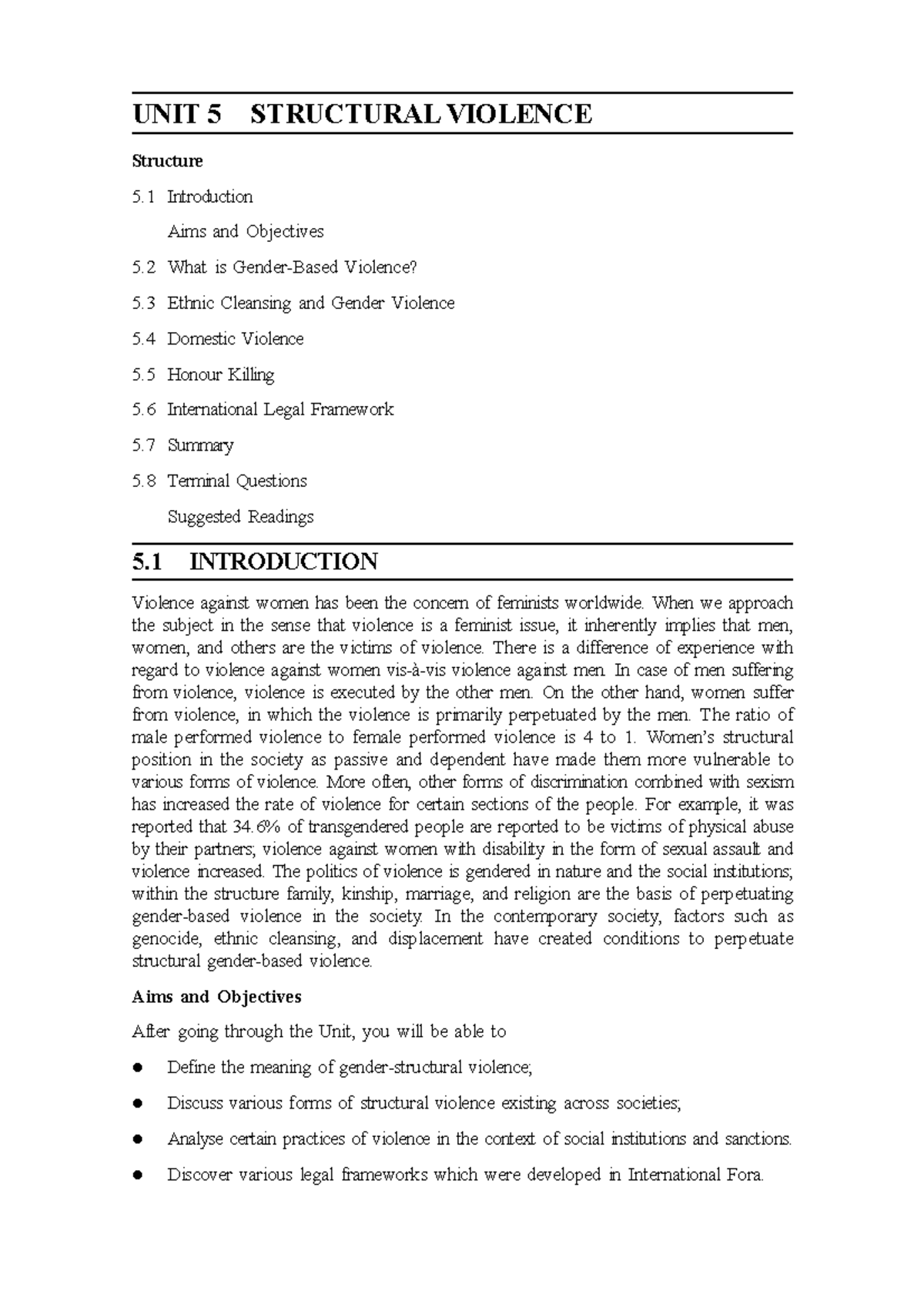 UNIT 5 STRUCTURAL VIOLENCE

Structure

5.1 Introduction

Aims and Objectives

5.2 What is Gender-Based Violence?

5.3 Ethnic Cleansing and Gender Violence

5.4 Domestic Violence

5.5 Honour Killing

5.6 International Legal Framework

5.7 Summary

5.8 Terminal Questions

Suggested Readings

5.1 INTRODUCTION

Violence against women has been the concern of feminists worldwide. When we approach the subject in the sense that violence is a feminist issue, it inherently implies that men, women, and others are the victims of violence. There is a difference of experience with regard to violence against women vis-à-vis violence against men. In case of men suffering from violence, violence is executed by the other men. On the other hand, women suffer from violence, in which the violence is primarily perpetuated by the men. The ratio of male performed violence to female performed violence is 4 to 1. Women's structural position in the society as passive and dependent have made them more vulnerable to various forms of violence. More often, other forms of discrimination combined with sexism has increased the rate of violence for certain sections of the people. For example, it was reported that 34.6% of transgendered people are reported to be victims of physical abuse by their partners; violence against women with disability in the form of sexual assault and violence increased. The politics of violence is gendered in nature and the social institutions; within the structure family, kinship, marriage, and religion are the basis of perpetuating gender-based violence in the society. In the contemporary society, factors such as genocide, ethnic cleansing, and displacement have created conditions to perpetuate structural gender-based violence.

Aims and Objectives

After going through the Unit, you will be able to

● Define the meaning of gender-structural violence;

● Discuss various forms of structural violence existing across societies;

● Analyse certain practices of violence in the context of social institutions and sanctions.

● Discover various legal frameworks which were developed in International Fora.